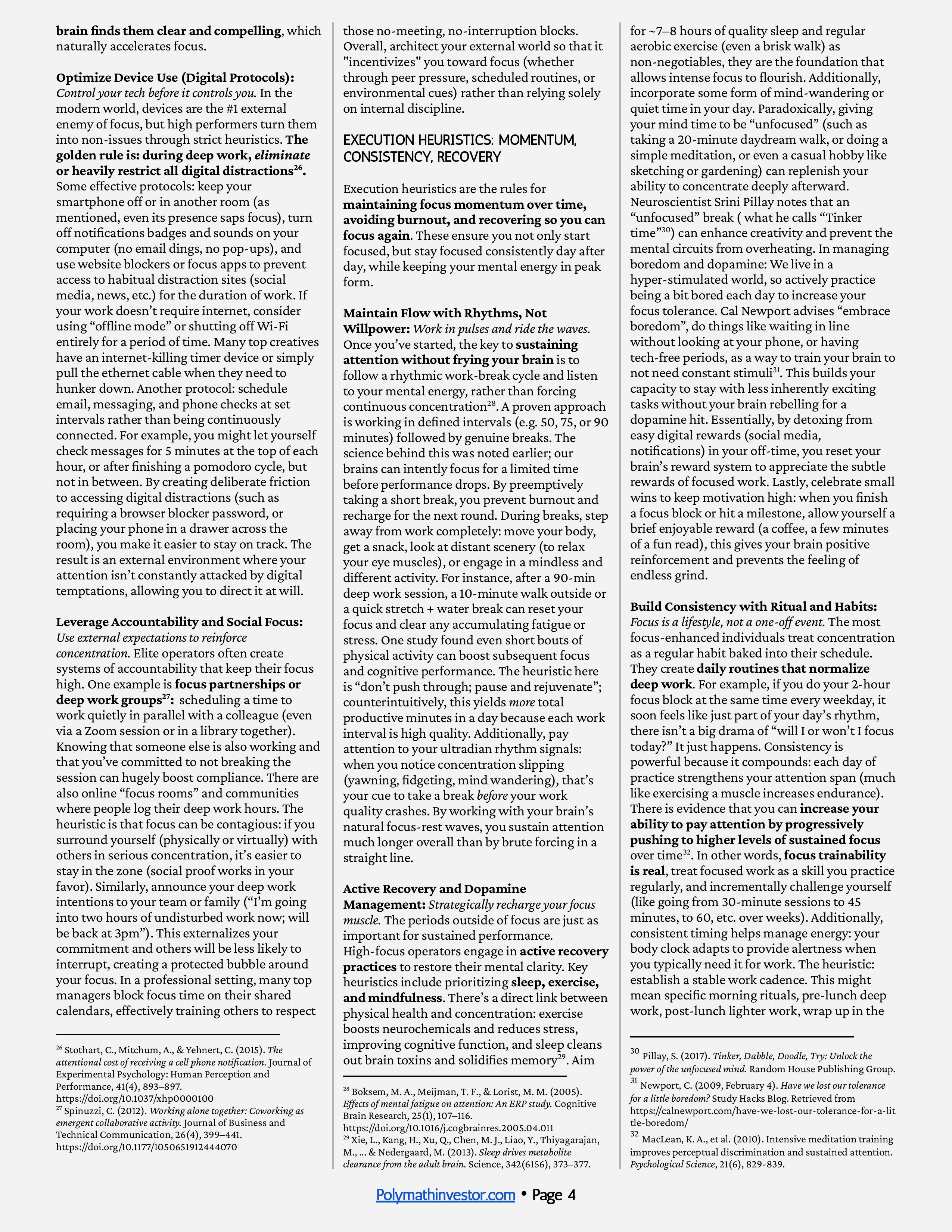 brain finds them clear and compelling, which naturally accelerates focus.

Optimize Device Use (Digital Protocols): Control your tech before it controls you. In the modern world, devices are the #1 external enemy of focus, but high performers turn them into non-issues through strict heuristics. The golden rule is: during deep work, eliminate or heavily restrict all digital distractions$^{26}$. Some effective protocols: keep your smartphone off or in another room (as mentioned, even its presence saps focus), turn off notifications badges and sounds on your computer (no email dings, no pop-ups), and use website blockers or focus apps to prevent access to habitual distraction sites (social media, news, etc.) for the duration of work. If your work doesn't require internet, consider using "offline mode" or shutting off Wi-Fi entirely for a period of time. Many top creatives have an internet-killing timer device or simply pull the ethernet cable when they need to hunker down. Another protocol: schedule email, messaging, and phone checks at set intervals rather than being continuously connected. For example, you might let yourself check messages for 5 minutes at the top of each hour, or after finishing a pomodoro cycle, but not in between. By creating deliberate friction to accessing digital distractions (such as requiring a browser blocker password, or placing your phone in a drawer across the room), you make it easier to stay on track. The result is an external environment where your attention isn't constantly attacked by digital temptations, allowing you to direct it at will.

Leverage Accountability and Social Focus: Use external expectations to reinforce concentration. Elite operators often create systems of accountability that keep their focus high. One example is focus partnerships or deep work groups$^{27}$: scheduling a time to work quietly in parallel with a colleague (even via a Zoom session or in a library together). Knowing that someone else is also working and that you've committed to not breaking the session can hugely boost compliance. There are also online "focus rooms" and communities where people log their deep work hours. The heuristic is that focus can be contagious: if you surround yourself (physically or virtually) with others in serious concentration, it's easier to stay in the zone (social proof works in your favor). Similarly, announce your deep work intentions to your team or family ("I'm going into two hours of undisturbed work now; will be back at 3pm"). This externalizes your commitment and others will be less likely to interrupt, creating a protected bubble around your focus. In a professional setting, many top managers block focus time on their shared calendars, effectively training others to respect

$^{26}$ Stothart, C., Mitchum, A., & Yehnert, C. (2015). The attentional cost of receiving a cell phone notification. Journal of Experimental Psychology: Human Perception and Performance, 41(4), 893–897. https://doi.org/10.1037/xhp0000100
$^{27}$ Spinuzzi, C. (2012). Working alone together: Coworking as emergent collaborative activity. Journal of Business and Technical Communication, 26(4), 399–441. https://doi.org/10.1177/1050651912444070

those no-meeting, no-interruption blocks. Overall, architect your external world so that it "incentivizes" you toward focus (whether through peer pressure, scheduled routines, or environmental cues) rather than relying solely on internal discipline.

EXECUTION HEURISTICS: MOMENTUM, CONSISTENCY, RECOVERY

Execution heuristics are the rules for maintaining focus momentum over time, avoiding burnout, and recovering so you can focus again. These ensure you not only start focused, but stay focused consistently day after day, while keeping your mental energy in peak form.

Maintain Flow with Rhythms, Not Willpower: Work in pulses and ride the waves. Once you've started, the key to sustaining attention without frying your brain is to follow a rhythmic work-break cycle and listen to your mental energy, rather than forcing continuous concentration$^{28}$. A proven approach is working in defined intervals (e.g. 50, 75, or 90 minutes) followed by genuine breaks. The science behind this was noted earlier; our brains can intently focus for a limited time before performance drops. By preemptively taking a short break, you prevent burnout and recharge for the next round. During breaks, step away from work completely: move your body, get a snack, look at distant scenery (to relax your eye muscles), or engage in a mindless and different activity. For instance, after a 90-min deep work session, a 10-minute walk outside or a quick stretch + water break can reset your focus and clear any accumulating fatigue or stress. One study found even short bouts of physical activity can boost subsequent focus and cognitive performance. The heuristic here is "don't push through; pause and rejuvenate"; counterintuitively, this yields more total productive minutes in a day because each work interval is high quality. Additionally, pay attention to your ultradian rhythm signals: when you notice concentration slipping (yawning, fidgeting, mind wandering), that's your cue to take a break before your work quality crashes. By working with your brain's natural focus-rest waves, you sustain attention much longer overall than by brute forcing in a straight line.

Active Recovery and Dopamine Management: Strategically recharge your focus muscle. The periods outside of focus are just as important for sustained performance. High-focus operators engage in active recovery practices to restore their mental clarity. Key heuristics include prioritizing sleep, exercise, and mindfulness. There's a direct link between physical health and concentration: exercise boosts neurochemicals and reduces stress, improving cognitive function, and sleep cleans out brain toxins and solidifies memory$^{29}$. Aim

$^{28}$ Boksem, M. A., Meijman, T. F., & Lorist, M. M. (2005). Effects of mental fatigue on attention: An ERP study. Cognitive Brain Research, 25(1), 107–116. https://doi.org/10.1016/j.cogbrainres.2005.04.011
$^{29}$ Xie, L., Kang, H., Xu, Q., Chen, M. J., Liao, Y., Thiyagarajan, M., ... & Nedergaard, M. (2013). Sleep drives metabolite clearance from the adult brain. Science, 342(6156), 373–377.

for ~7–8 hours of quality sleep and regular aerobic exercise (even a brisk walk) as non-negotiables, they are the foundation that allows intense focus to flourish. Additionally, incorporate some form of mind-wandering or quiet time in your day. Paradoxically, giving your mind time to be "unfocused" (such as taking a 20-minute daydream walk, or doing a simple meditation, or even a casual hobby like sketching or gardening) can replenish your ability to concentrate deeply afterward. Neuroscientist Srini Pillay notes that an "unfocused" break ( what he calls "Tinker time"$^{30}$) can enhance creativity and prevent the mental circuits from overheating. In managing boredom and dopamine: We live in a hyper-stimulated world, so actively practice being a bit bored each day to increase your focus tolerance. Cal Newport advises "embrace boredom", do things like waiting in line without looking at your phone, or having tech-free periods, as a way to train your brain to not need constant stimuli$^{31}$. This builds your capacity to stay with less inherently exciting tasks without your brain rebelling for a dopamine hit. Essentially, by detoxing from easy digital rewards (social media, notifications) in your off-time, you reset your brain's reward system to appreciate the subtle rewards of focused work. Lastly, celebrate small wins to keep motivation high: when you finish a focus block or hit a milestone, allow yourself a brief enjoyable reward (a coffee, a few minutes of a fun read), this gives your brain positive reinforcement and prevents the feeling of endless grind.

Build Consistency with Ritual and Habits: Focus is a lifestyle, not a one-off event. The most focus-enhanced individuals treat concentration as a regular habit baked into their schedule. They create daily routines that normalize deep work. For example, if you do your 2-hour focus block at the same time every weekday, it soon feels like just part of your day's rhythm, there isn't a big drama of "will I or won't I focus today?" It just happens. Consistency is powerful because it compounds: each day of practice strengthens your attention span (much like exercising a muscle increases endurance). There is evidence that you can increase your ability to pay attention by progressively pushing to higher levels of sustained focus over time$^{32}$. In other words, focus trainability is real, treat focused work as a skill you practice regularly, and incrementally challenge yourself (like going from 30-minute sessions to 45 minutes, to 60, etc. over weeks). Additionally, consistent timing helps manage energy: your body clock adapts to provide alertness when you typically need it for work. The heuristic: establish a stable work cadence. This might mean specific morning rituals, pre-lunch deep work, post-lunch lighter work, wrap up in the

$^{30}$ Pillay, S. (2017). Tinker, Dabble, Doodle, Try: Unlock the power of the unfocused mind. Random House Publishing Group.
$^{31}$ Newport, C. (2009, February 4). Have we lost our tolerance for a little boredom? Study Hacks Blog. Retrieved from https://calnewport.com/have-we-lost-our-tolerance-for-a-little-boredom/
$^{32}$ MacLean, K. A., et al. (2010). Intensive meditation training improves perceptual discrimination and sustained attention. Psychological Science, 21(6), 829-839.

Polymathinvestor.com • Page 4